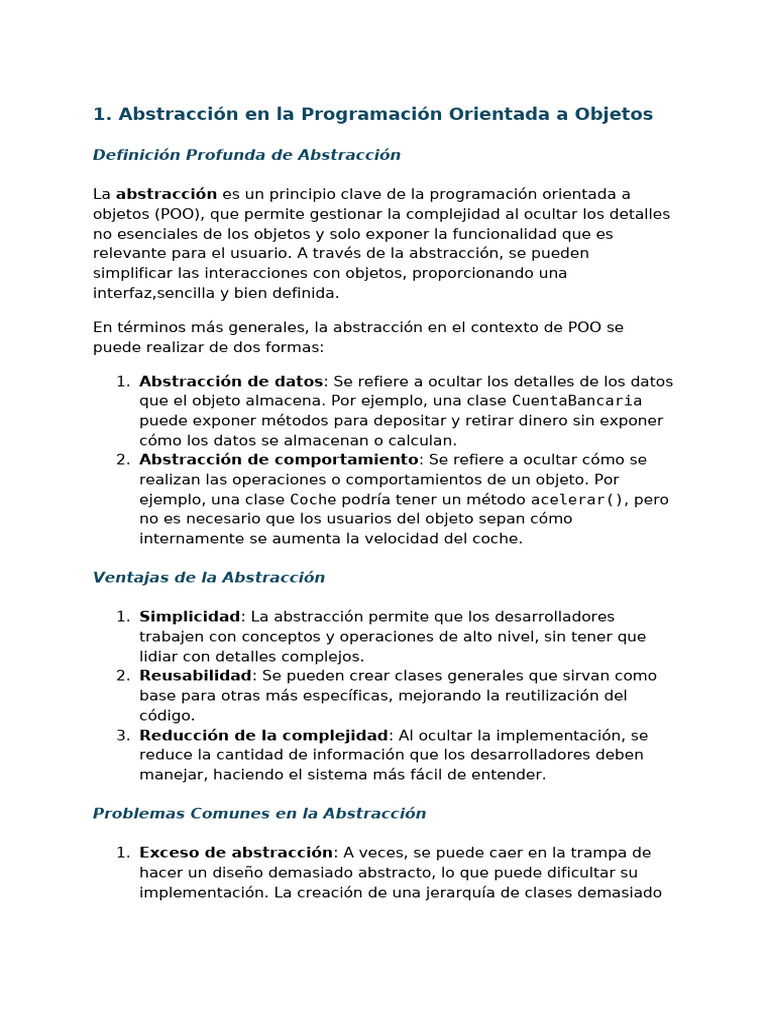 1. Abstracción en la Programación Orientada a Objetos

Definición Profunda de Abstracción

La abstracción es un principio clave de la programación orientada a objetos (POO), que permite gestionar la complejidad al ocultar los detalles no esenciales de los objetos y solo exponer la funcionalidad que es relevante para el usuario. A través de la abstracción, se pueden simplificar las interacciones con objetos, proporcionando una interfaz,sencilla y bien definida.

En términos más generales, la abstracción en el contexto de POO se puede realizar de dos formas:

1. Abstracción de datos: Se refiere a ocultar los detalles de los datos que el objeto almacena. Por ejemplo, una clase CuentaBancaria puede exponer métodos para depositar y retirar dinero sin exponer cómo los datos se almacenan o calculan.
2. Abstracción de comportamiento: Se refiere a ocultar cómo se realizan las operaciones o comportamientos de un objeto. Por ejemplo, una clase Coche podría tener un método acelerar(), pero no es necesario que los usuarios del objeto sepan cómo internamente se aumenta la velocidad del coche.

Ventajas de la Abstracción

1. Simplicidad: La abstracción permite que los desarrolladores trabajen con conceptos y operaciones de alto nivel, sin tener que lidiar con detalles complejos.
2. Reusabilidad: Se pueden crear clases generales que sirvan como base para otras más específicas, mejorando la reutilización del código.
3. Reducción de la complejidad: Al ocultar la implementación, se reduce la cantidad de información que los desarrolladores deben manejar, haciendo el sistema más fácil de entender.

Problemas Comunes en la Abstracción

1. Exceso de abstracción: A veces, se puede caer en la trampa de hacer un diseño demasiado abstracto, lo que puede dificultar su implementación. La creación de una jerarquía de clases demasiado